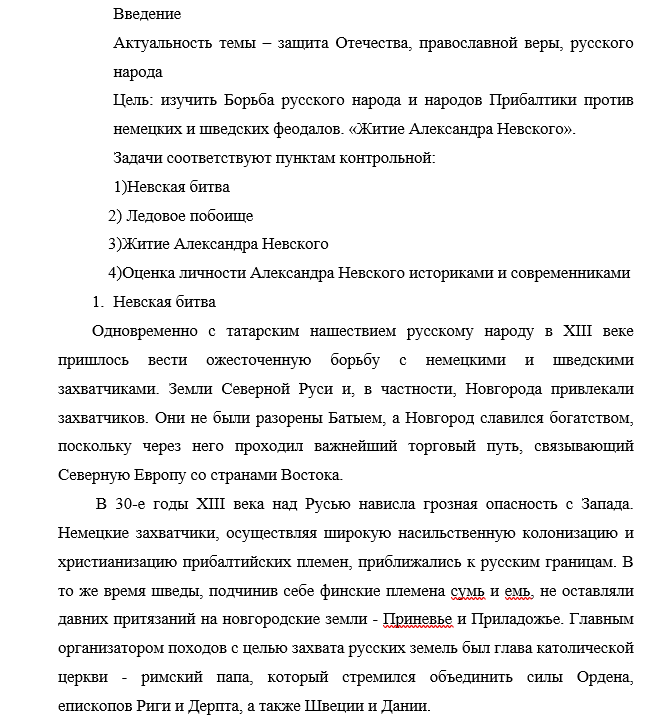 Введение

Актуальность темы – защита Отечества, православной веры, русского народа

Цель: изучить Борьба русского народа и народов Прибалтики против немецких и шведских феодалов. «Житие Александра Невского».

Задачи соответствуют пунктам контрольной:

1)Невская битва

2) Ледовое побоище

3)Житие Александра Невского

4)Оценка личности Александра Невского историками и современниками

1. Невская битва

Одновременно с татарским нашествием русскому народу в XIII веке пришлось вести ожесточенную борьбу с немецкими и шведскими захватчиками. Земли Северной Руси и, в частности, Новгорода привлекали захватчиков. Они не были разорены Батыем, а Новгород славился богатством, поскольку через него проходил важнейший торговый путь, связывающий Северную Европу со странами Востока.

В 30-е годы XIII века над Русью нависла грозная опасность с Запада. Немецкие захватчики, осуществляя широкую насильственную колонизацию и христианизацию прибалтийских племен, приближались к русским границам. В то же время шведы, подчинив себе финские племена сумь и емь, не оставляли давних притязаний на новгородские земли - Приневье и Приладожье. Главным организатором походов с целью захвата русских земель был глава католической церкви - римский папа, который стремился объединить силы Ордена, епископов Риги и Дерпта, а также Швеции и Дании.